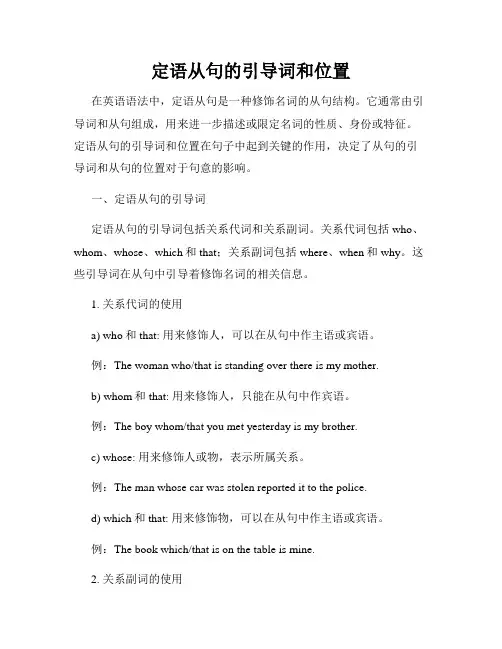 定语从句的引导词和位置

在英语语法中，定语从句是一种修饰名词的从句结构。它通常由引导词和从句组成，用来进一步描述或限定名词的性质、身份或特征。定语从句的引导词和位置在句子中起到关键的作用，决定了从句的引导词和从句的位置对于句意的影响。

一、定语从句的引导词

定语从句的引导词包括关系代词和关系副词。关系代词包括 who、whom、whose、which 和 that；关系副词包括 where、when 和 why。这些引导词在从句中引导着修饰名词的相关信息。

1. 关系代词的使用

a) who 和 that: 用来修饰人，可以在从句中作主语或宾语。

例：The woman who/that is standing over there is my mother.

b) whom 和 that: 用来修饰人，只能在从句中作宾语。

例：The boy whom/that you met yesterday is my brother.

c) whose: 用来修饰人或物，表示所属关系。

例：The man whose car was stolen reported it to the police.

d) which 和 that: 用来修饰物，可以在从句中作主语或宾语。

例：The book which/that is on the table is mine.

2. 关系副词的使用